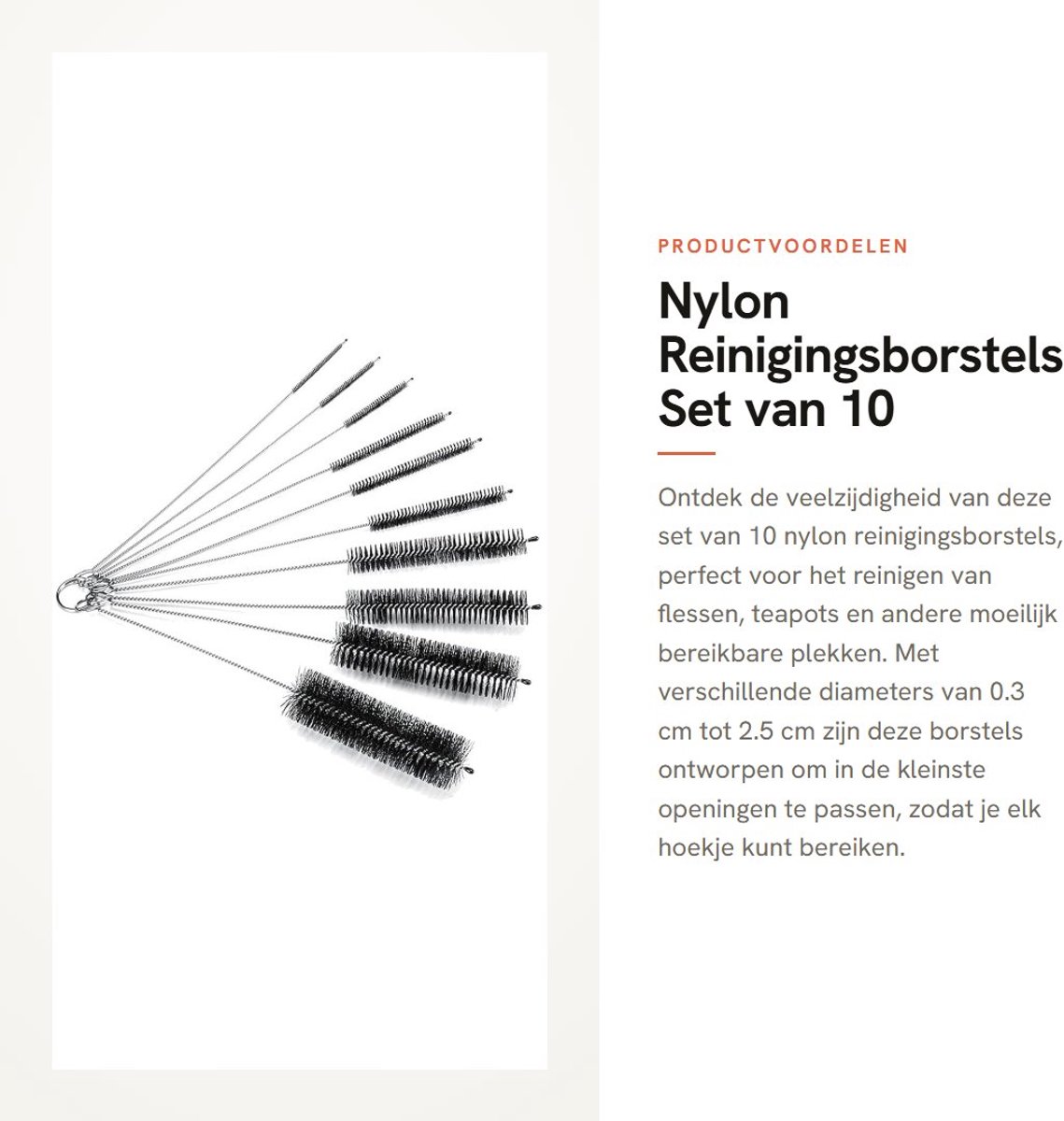 PRODUCTVOORDELEN

Nylon Reinigingsborstels Set van 10

Ontdek de veelzijdigheid van deze set van 10 nylon reinigingsborstels, perfect voor het reinigen van flessen, teapots en andere moeilijk bereikbare plekken. Met verschillende diameters van 0.3 cm tot 2.5 cm zijn deze borstels ontworpen om in de kleinste openingen te passen, zodat je elk hoekje kunt bereiken.